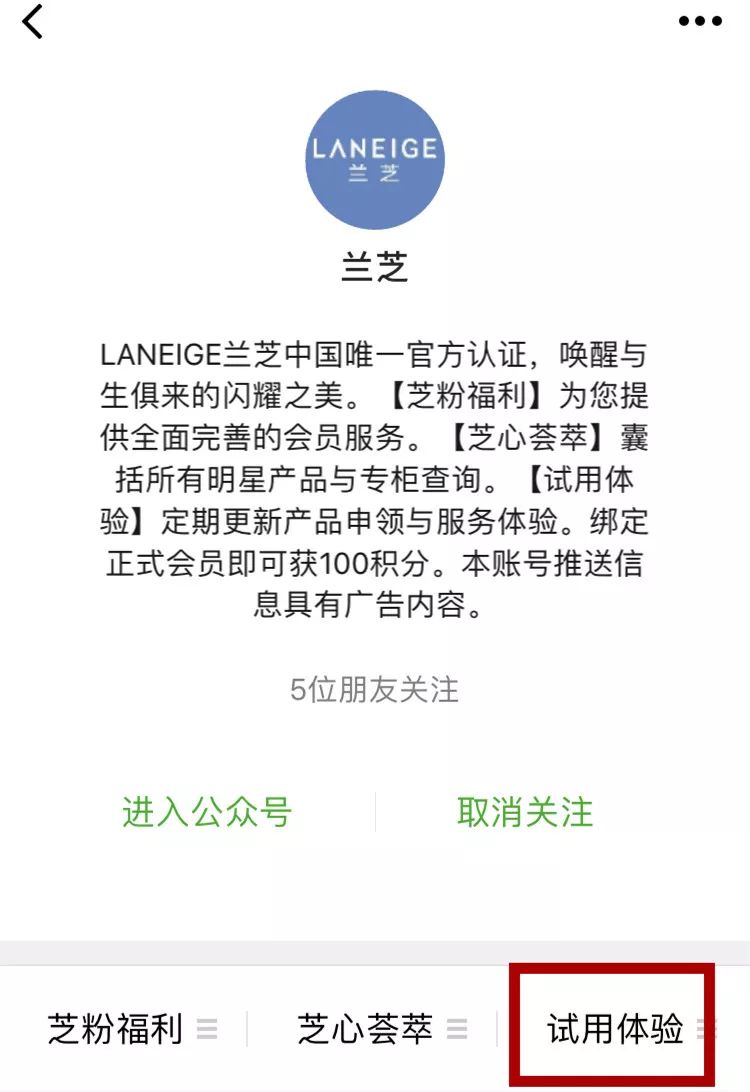 LANEIGE
兰芝

兰芝

LANEIGE兰芝中国唯一官方认证，唤醒与生俱来的闪耀之美。【芝粉福利】为您提供全面完善的会员服务。【芝心荟萃】囊括所有明星产品与专柜查询。【试用体验】定期更新产品申领与服务体验。绑定正式会员即可获100积分。本账号推送信息具有广告内容。

5位朋友关注

进入公众号

取消关注

芝粉福利

芝心荟萃

试用体验